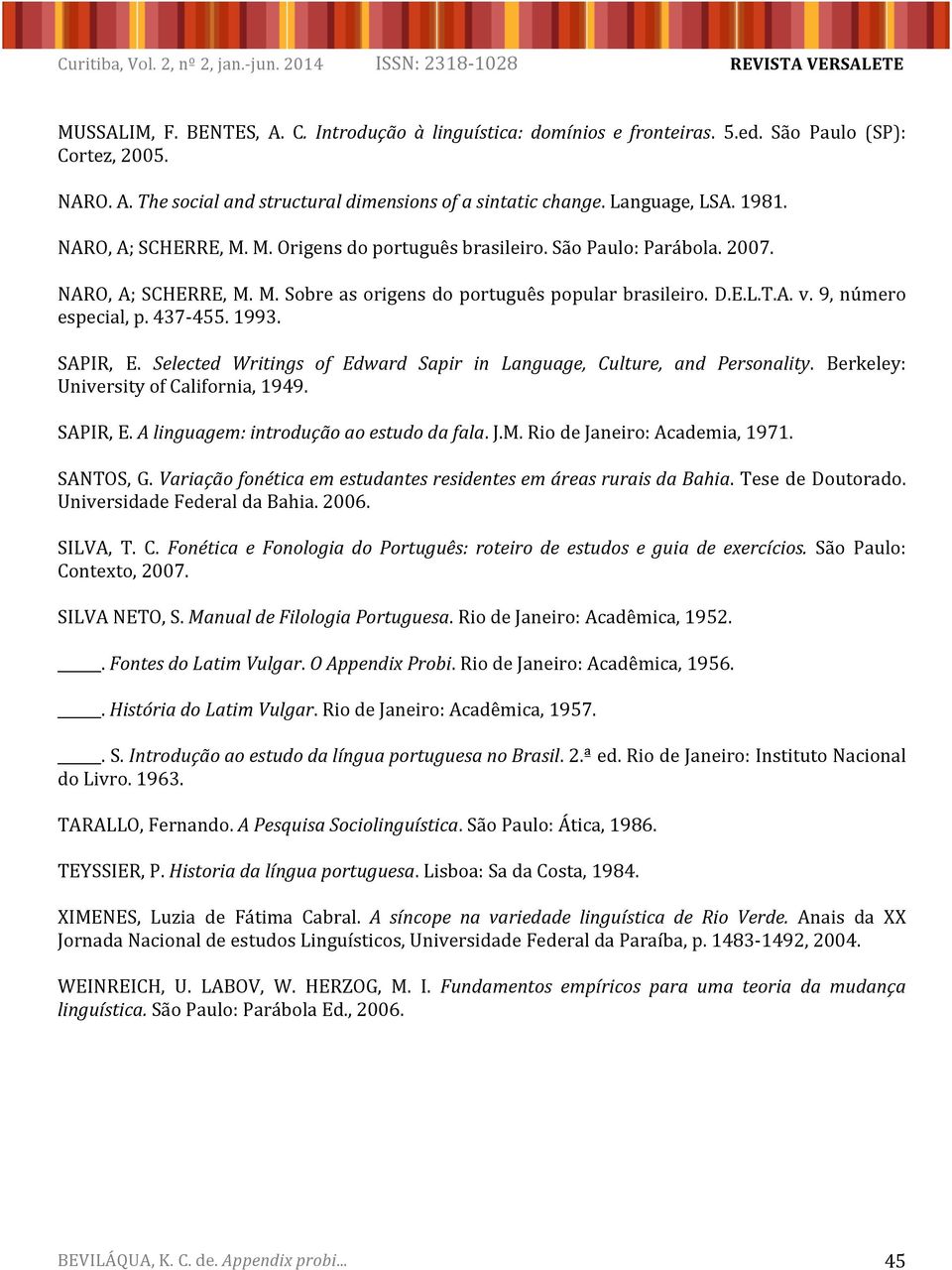 Curitiba, Vol. 2, nº 2, jan.-jun. 2014 ISSN: 2318-1028 REVISTA VERSALETE

MUSSALIM, F. BENTES, A. C. Introdução à linguística: domínios e fronteiras. 5.ed. São Paulo (SP): Cortez, 2005.

NARO. A. The social and structural dimensions of a sintatic change. Language, LSA. 1981.

NARO, A; SCHERRE, M. M. Origens do português brasileiro. São Paulo: Parábola. 2007.

NARO, A; SCHERRE, M. M. Sobre as origens do português popular brasileiro. D.E.L.T.A. v. 9, número especial, p. 437-455. 1993.

SAPIR, E. Selected Writings of Edward Sapir in Language, Culture, and Personality. Berkeley: University of California, 1949.

SAPIR, E. A linguagem: introdução ao estudo da fala. J.M. Rio de Janeiro: Academia, 1971.

SANTOS, G. Variação fonética em estudantes residentes em áreas rurais da Bahia. Tese de Doutorado. Universidade Federal da Bahia. 2006.

SILVA, T. C. Fonética e Fonologia do Português: roteiro de estudos e guia de exercícios. São Paulo: Contexto, 2007.

SILVA NETO, S. Manual de Filologia Portuguesa. Rio de Janeiro: Acadêmica, 1952.

_____. Fontes do Latim Vulgar. O Appendix Probi. Rio de Janeiro: Acadêmica, 1956.

_____. História do Latim Vulgar. Rio de Janeiro: Acadêmica, 1957.

_____. S. Introdução ao estudo da língua portuguesa no Brasil. 2.ª ed. Rio de Janeiro: Instituto Nacional do Livro. 1963.

TARALLO, Fernando. A Pesquisa Sociolinguística. São Paulo: Ática, 1986.

TEYSSIER, P. Historia da língua portuguesa. Lisboa: Sa da Costa, 1984.

XIMENES, Luzia de Fátima Cabral. A síncope na variedade linguística de Rio Verde. Anais da XX Jornada Nacional de estudos Linguísticos, Universidade Federal da Paraíba, p. 1483-1492, 2004.

WEINREICH, U. LABOV, W. HERZOG, M. I. Fundamentos empíricos para uma teoria da mudança linguística. São Paulo: Parábola Ed., 2006.

BEVILÁQUA, K. C. de. Appendix probi... 45